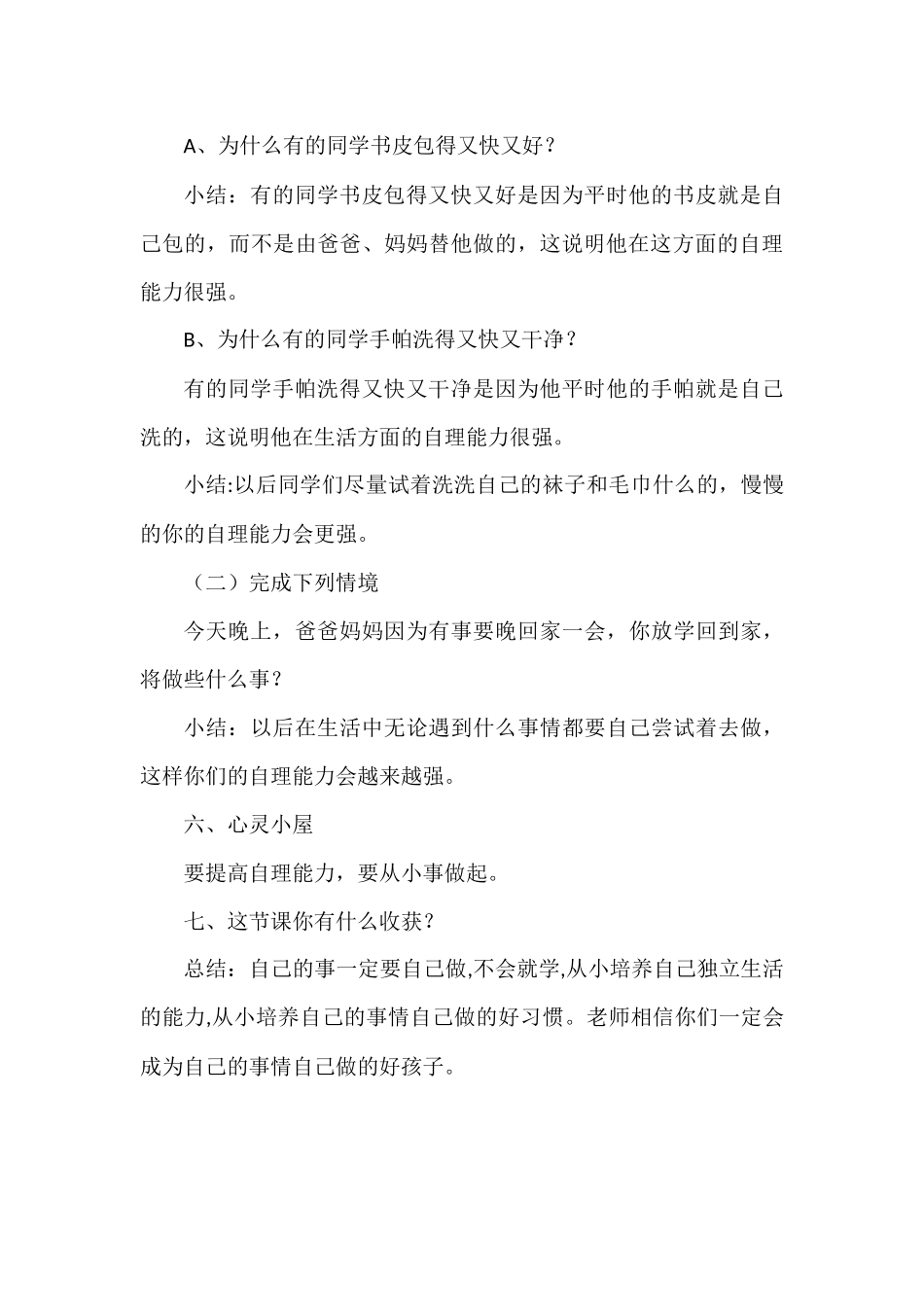 A、为什么有的同学书皮包得又快又好？

小结：有的同学书皮包得又快又好是因为平时他的书皮就是自己包的，而不是由爸爸、妈妈替他做的，这说明他在这方面的自理能力很强。

B、为什么有的同学手帕洗得又快又干净？

有的同学手帕洗得又快又干净是因为他平时他的手帕就是自己洗的，这说明他在生活方面的自理能力很强。

小结:以后同学们尽量试着洗洗自己的袜子和毛巾什么的，慢慢的你的自理能力会更强。

（二）完成下列情境

今天晚上，爸爸妈妈因为有事要晚回家一会，你放学回到家，将做些什么事？

小结：以后在生活中无论遇到什么事情都要自己尝试着去做，这样你们的自理能力会越来越强。

六、心灵小屋

要提高自理能力，要从小事做起。

七、这节课你有什么收获？

总结：自己的事一定要自己做,不会就学,从小培养自己独立生活的能力,从小培养自己的事情自己做的好习惯。老师相信你们一定会成为自己的事情自己做的好孩子。